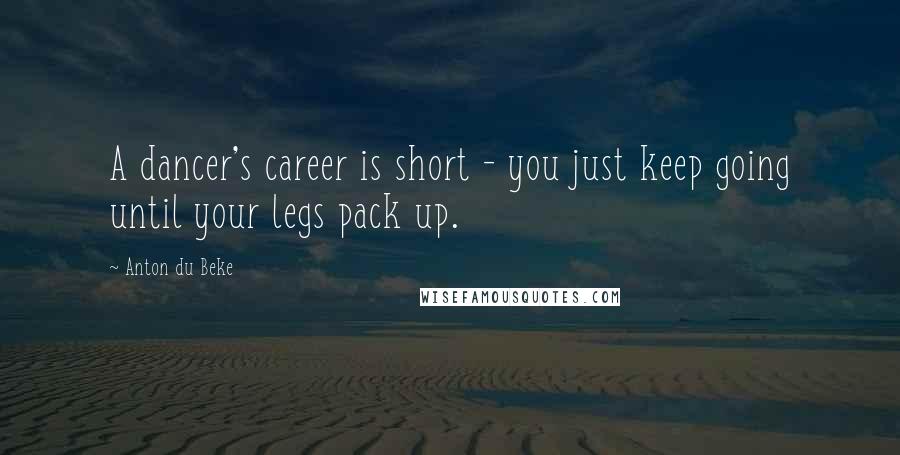 A dancer's career is short - you just keep going until your legs pack up.

~ Anton du Beke

WISEFAMOUSQUOTES.COM